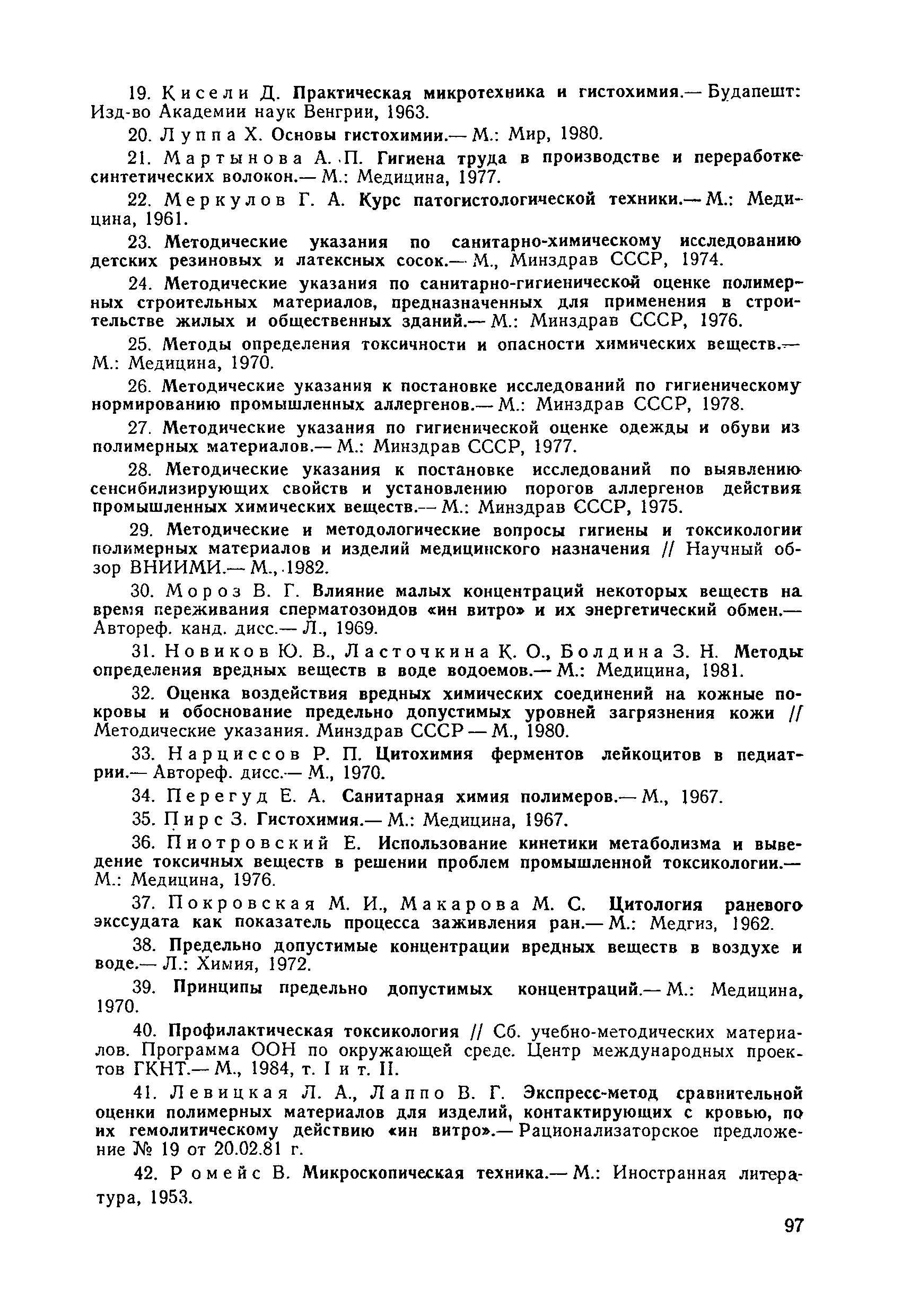 19. Кисели Д. Практическая микротехника и гистохимия.— Будапешт: Изд-во Академии наук Венгрии, 1963.

20. Луппа Х. Основы гистохимии.— М.: Мир, 1980.

21. Мартынова А. П. Гигиена труда в производстве и переработке синтетических волокон.— М.: Медицина, 1977.

22. Меркулов Г. А. Курс патогистологической техники.— М.: Медицина, 1961.

23. Методические указания по санитарно-химическому исследованию детских резиновых и латексных сосок.— М., Минздрав СССР, 1974.

24. Методические указания по санитарно-гигиенической оценке полимерных строительных материалов, предназначенных для применения в строительстве жилых и общественных зданий.— М.: Минздрав СССР, 1976.

25. Методы определения токсичности и опасности химических веществ.— М.: Медицина, 1970.

26. Методические указания к постановке исследований по гигиеническому нормированию промышленных аллергенов.— М.: Минздрав СССР, 1978.

27. Методические указания по гигиенической оценке одежды и обуви из полимерных материалов.— М.: Минздрав СССР, 1977.

28. Методические указания к постановке исследований по выявлению сенсибилизирующих свойств и установлению порогов аллергенов действия промышленных химических веществ.— М.: Минздрав СССР, 1975.

29. Методические и методологические вопросы гигиены и токсикологии полимерных материалов и изделий медицинского назначения // Научный обзор ВНИИМИ.— М., 1982.

30. Мороз В. Г. Влияние малых концентраций некоторых веществ на время переживания сперматозоидов «ин витро» и их энергетический обмен.— Автореф. канд. дисс.— Л., 1969.

31. Новиков Ю. В., Ласточкина К. О., Болдина З. Н. Методы определения вредных веществ в воде водоемов.— М.: Медицина, 1981.

32. Оценка воздействия вредных химических соединений на кожные покровы и обоснование предельно допустимых уровней загрязнения кожи // Методические указания. Минздрав СССР — М., 1980.

33. Нарциссов Р. П. Цитохимия ферментов лейкоцитов в педиатрии.— Автореф. дисс.— М., 1970.

34. Перегуд Е. А. Санитарная химия полимеров.— М., 1967.

35. Пирс З. Гистохимия.— М.: Медицина, 1967.

36. Пиотровский Е. Использование кинетики метаболизма и выведение токсичных веществ в решении проблем промышленной токсикологии.— М.: Медицина, 1976.

37. Покровская М. И., Макарова М. С. Цитология раневого экссудата как показатель процесса заживления ран.— М.: Медгиз, 1962.

38. Предельно допустимые концентрации вредных веществ в воздухе и воде.— Л.: Химия, 1972.

39. Принципы предельно допустимых концентраций.— М.: Медицина, 1970.

40. Профилактическая токсикология // Сб. учебно-методических материалов. Программа ООН по окружающей среде. Центр международных проектов ГКНТ.— М., 1984, т. I и т. II.

41. Левицкая Л. А., Лаппо В. Г. Экспресс-метод сравнительной оценки полимерных материалов для изделий, контактирующих с кровью, по их гемолитическому действию «ин витро».— Рационализаторское предложение № 19 от 20.02.81 г.

42. Ромейс В. Микроскопическая техника.— М.: Иностранная литература, 1953.

97